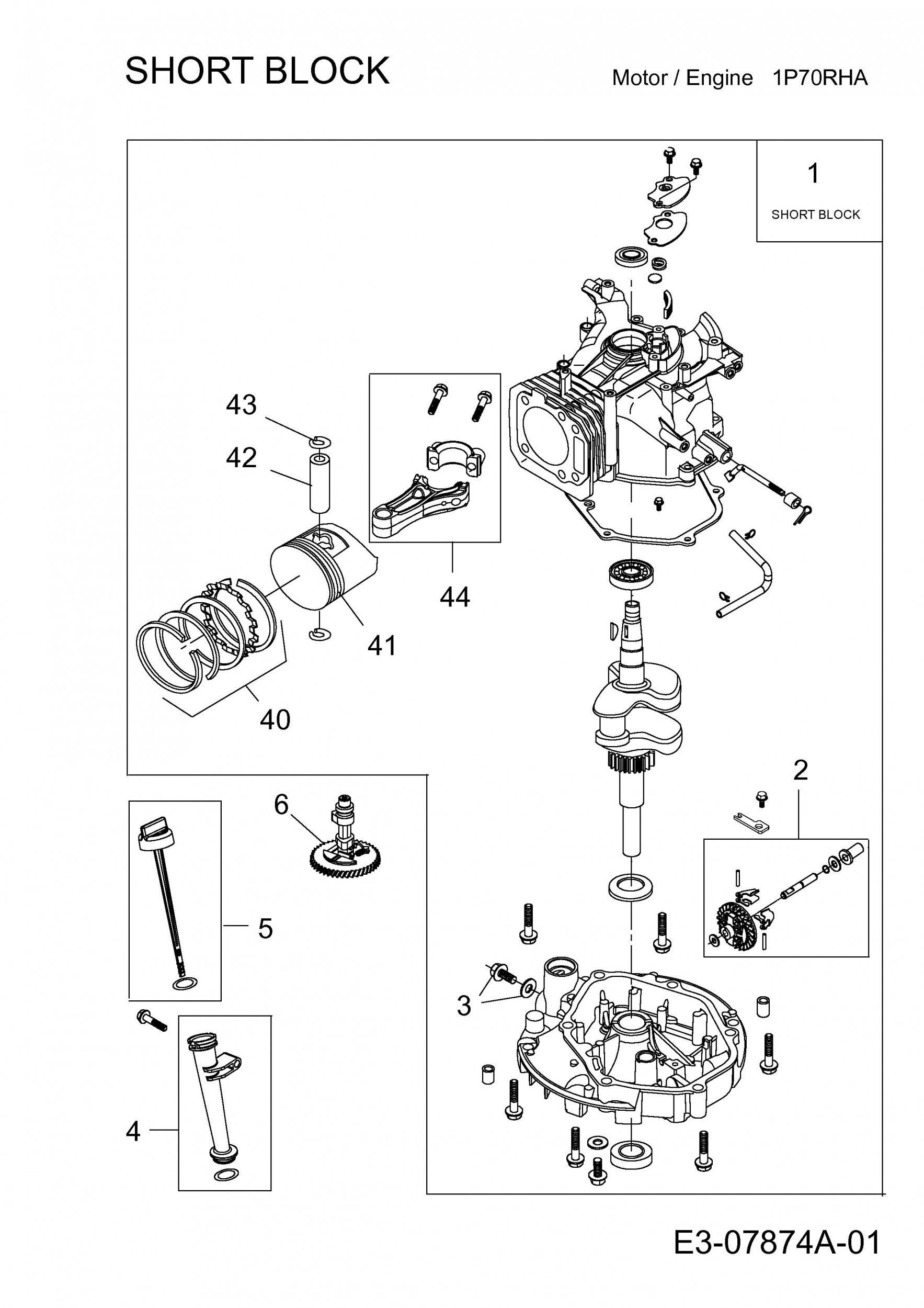 SHORT BLOCK

Motor / Engine 1P70RHA

1

SHORT BLOCK

43

42

44

41

40

2

6

5

3

4

E3-07874A-01